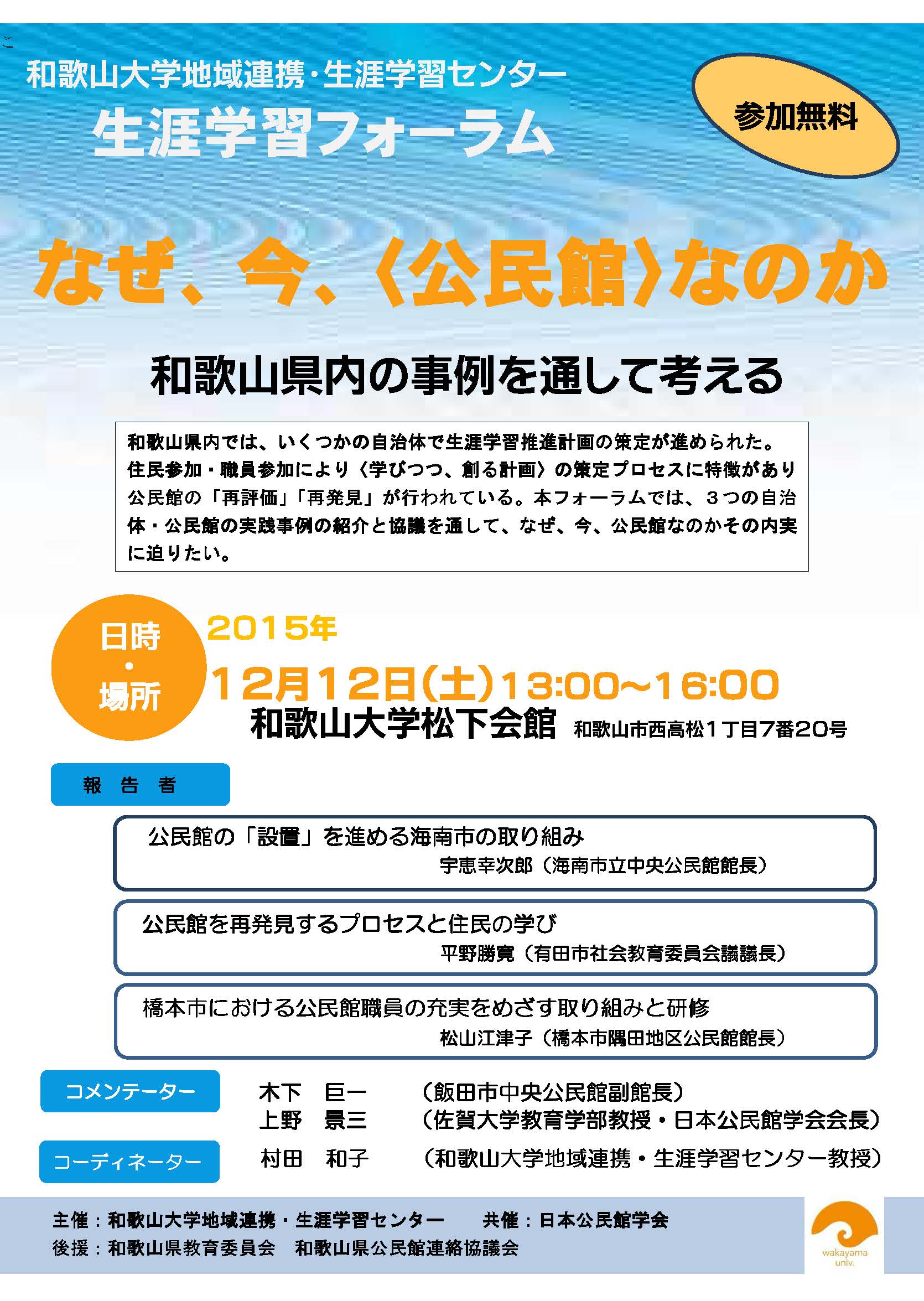 和歌山大学地域連携・生涯学習センター
生涯学習フォーラム

参加無料

なぜ、今、〈公民館〉なのか

和歌山県内の事例を通して考える

和歌山県内では、いくつかの自治体で生涯学習推進計画の策定が進められた。住民参加・職員参加により〈学びつつ、創る計画〉の策定プロセスに特徴があり公民館の「再評価」「再発見」が行われている。本フォーラムでは、３つの自治体・公民館の実践事例の紹介と協議を通して、なぜ、今、公民館なのかその内実に迫りたい。

日時・場所

2015年
12月12日(土)13:00～16:00
和歌山大学松下会館 和歌山市西高松1丁目7番20号

報告者

公民館の「設置」を進める海南市の取り組み
宇恵幸次郎（海南市立中央公民館館長）

公民館を再発見するプロセスと住民の学び
平野勝寛（有田市社会教育委員会議議長）

橋本市における公民館職員の充実をめざす取り組みと研修
松山江津子（橋本市隅田地区公民館館長）

コメンテーター
木下　巨一　（飯田市中央公民館副館長）
上野　景三　（佐賀大学教育学部教授・日本公民館学会会長）

コーディネーター
村田　和子　（和歌山大学地域連携・生涯学習センター教授）

主催：和歌山大学地域連携・生涯学習センター　共催：日本公民館学会
後援：和歌山県教育委員会　和歌山県公民館連絡協議会

wakayama univ.